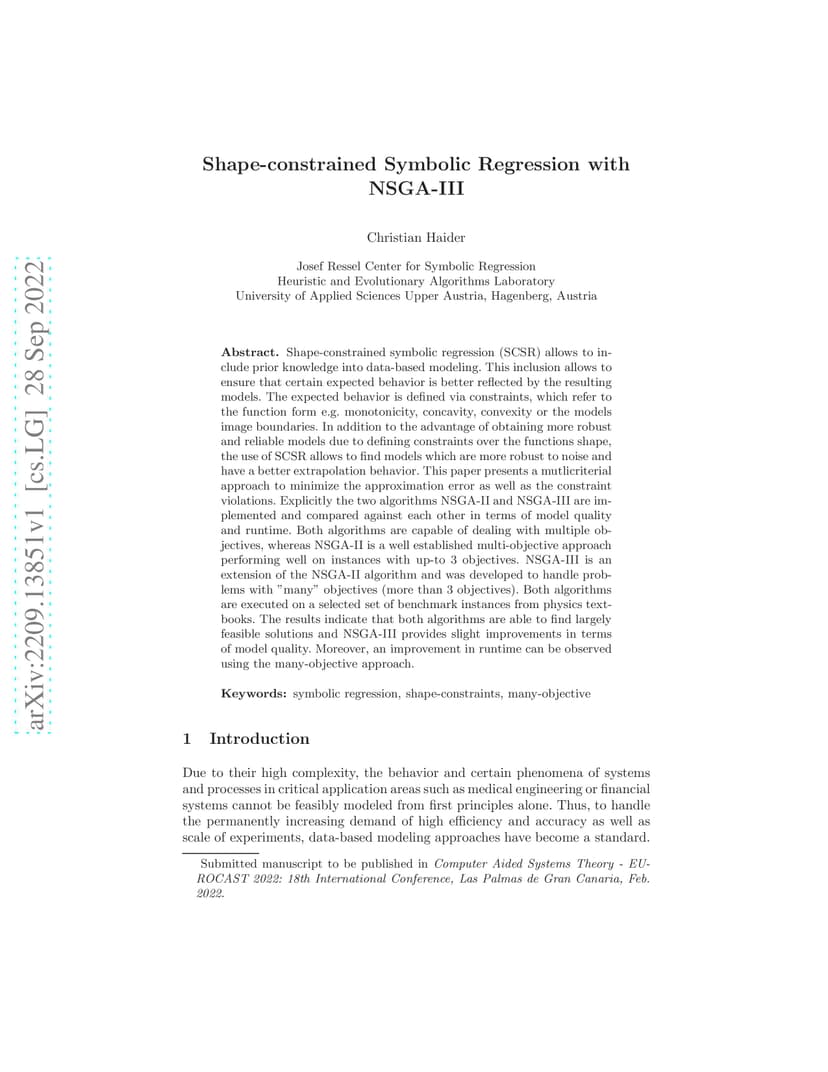 arXiv:2209.13851v1 [cs.LG] 28 Sep 2022

Shape-constrained Symbolic Regression with NSGA-III

Christian Haider

Josef Ressel Center for Symbolic Regression
Heuristic and Evolutionary Algorithms Laboratory
University of Applied Sciences Upper Austria, Hagenberg, Austria

Abstract. Shape-constrained symbolic regression (SCSR) allows to include prior knowledge into data-based modeling. This inclusion allows to ensure that certain expected behavior is better reflected by the resulting models. The expected behavior is defined via constraints, which refer to the function form e.g. monotonicity, concavity, convexity or the models image boundaries. In addition to the advantage of obtaining more robust and reliable models due to defining constraints over the functions shape, the use of SCSR allows to find models which are more robust to noise and have a better extrapolation behavior. This paper presents a mutlicriterial approach to minimize the approximation error as well as the constraint violations. Explicitly the two algorithms NSGA-II and NSGA-III are implemented and compared against each other in terms of model quality and runtime. Both algorithms are capable of dealing with multiple objectives, whereas NSGA-II is a well established multi-objective approach performing well on instances with up-to 3 objectives. NSGA-III is an extension of the NSGA-II algorithm and was developed to handle problems with "many" objectives (more than 3 objectives). Both algorithms are executed on a selected set of benchmark instances from physics textbooks. The results indicate that both algorithms are able to find largely feasible solutions and NSGA-III provides slight improvements in terms of model quality. Moreover, an improvement in runtime can be observed using the many-objective approach.

Keywords: symbolic regression, shape-constraints, many-objective

1 Introduction

Due to their high complexity, the behavior and certain phenomena of systems and processes in critical application areas such as medical engineering or financial systems cannot be feasibly modeled from first principles alone. Thus, to handle the permanently increasing demand of high efficiency and accuracy as well as scale of experiments, data-based modeling approaches have become a standard.

Submitted manuscript to be published in Computer Aided Systems Theory - EUROCAST 2022: 18th International Conference, Las Palmas de Gran Canaria, Feb. 2022.